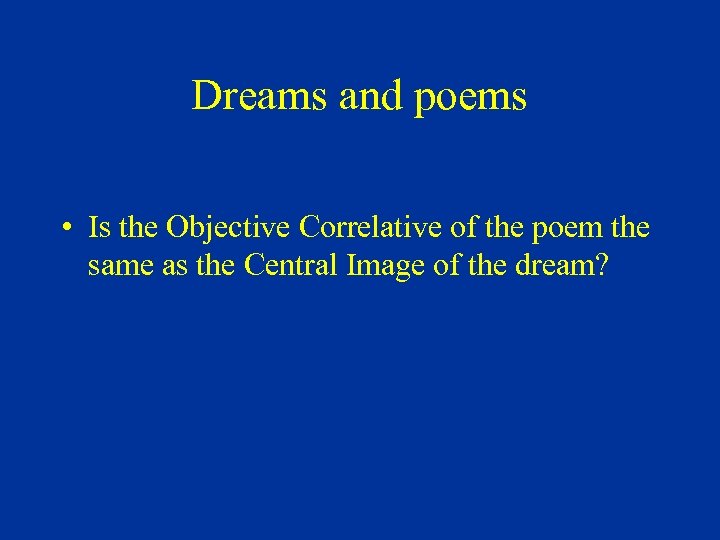 Dreams and poems

• Is the Objective Correlative of the poem the same as the Central Image of the dream?